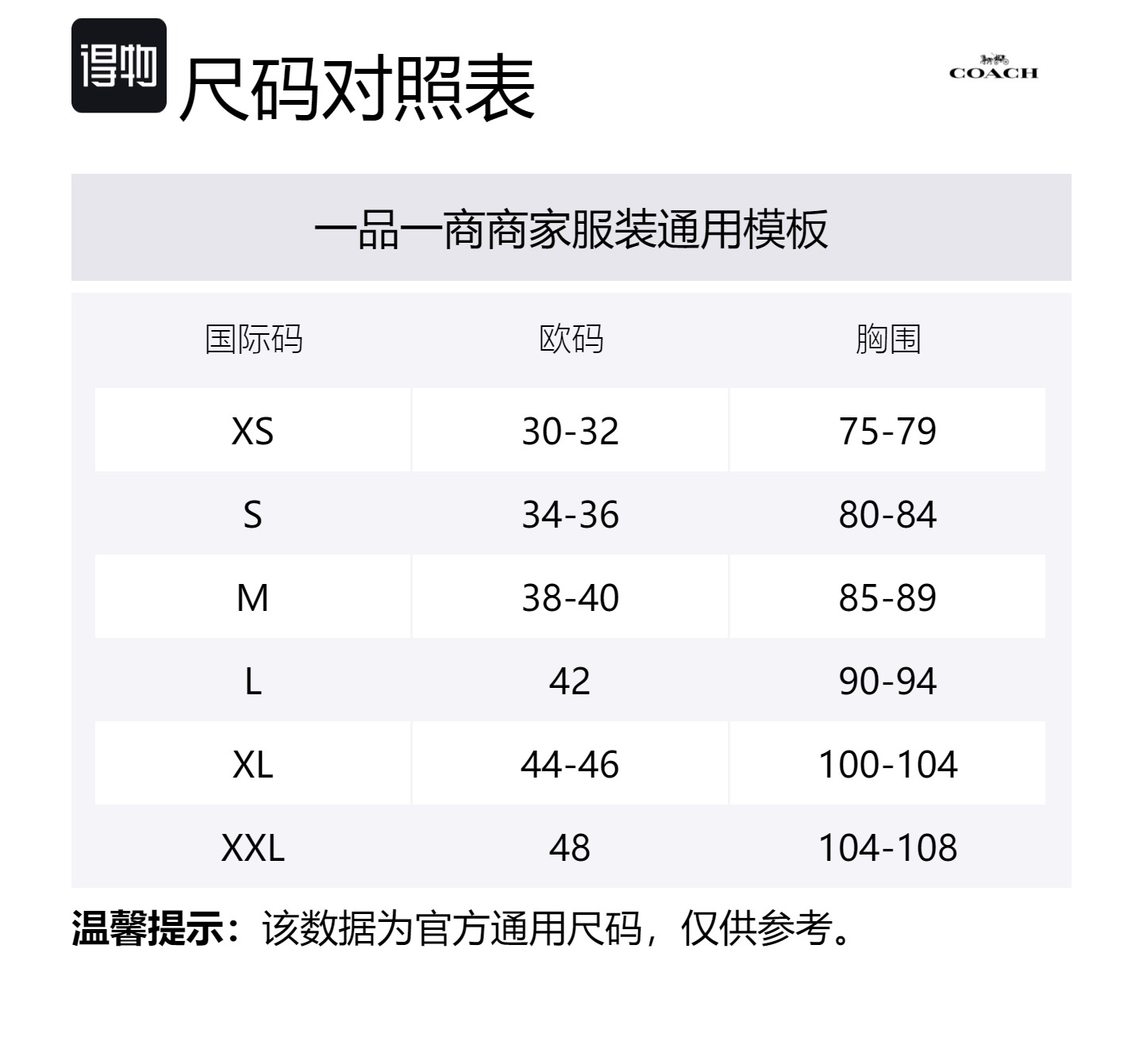 得物 尺码对照表

COACH

一品一商商家服装通用模板

| 国际码 | 欧码 | 胸围 |
|---|---|---|
| XS | 30-32 | 75-79 |
| S | 34-36 | 80-84 |
| M | 38-40 | 85-89 |
| L | 42 | 90-94 |
| XL | 44-46 | 100-104 |
| XXL | 48 | 104-108 |

温馨提示：该数据为官方通用尺码，仅供参考。